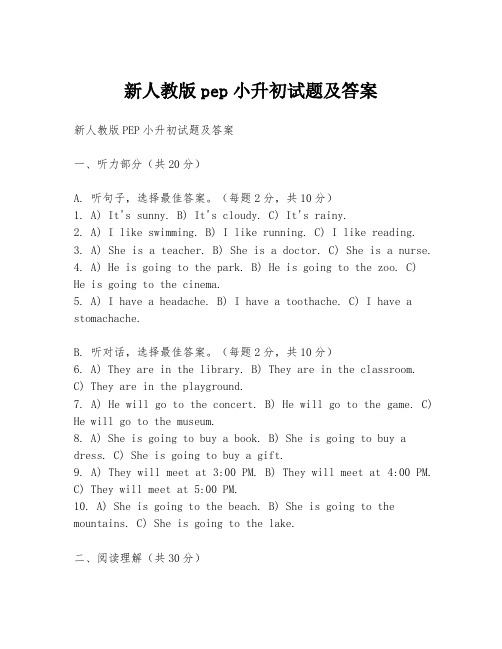 新人教版pep小升初试题及答案

新人教版PEP小升初试题及答案

一、听力部分（共20分）

A. 听句子，选择最佳答案。（每题2分，共10分）
1. A) It's sunny. B) It's cloudy. C) It's rainy.
2. A) I like swimming. B) I like running. C) I like reading.
3. A) She is a teacher. B) She is a doctor. C) She is a nurse.
4. A) He is going to the park. B) He is going to the zoo. C) He is going to the cinema.
5. A) I have a headache. B) I have a toothache. C) I have a stomachache.

B. 听对话，选择最佳答案。（每题2分，共10分）
6. A) They are in the library. B) They are in the classroom. C) They are in the playground.
7. A) He will go to the concert. B) He will go to the game. C) He will go to the museum.
8. A) She is going to buy a book. B) She is going to buy a dress. C) She is going to buy a gift.
9. A) They will meet at 3:00 PM. B) They will meet at 4:00 PM. C) They will meet at 5:00 PM.
10. A) She is going to the beach. B) She is going to the mountains. C) She is going to the lake.

二、阅读理解（共30分）